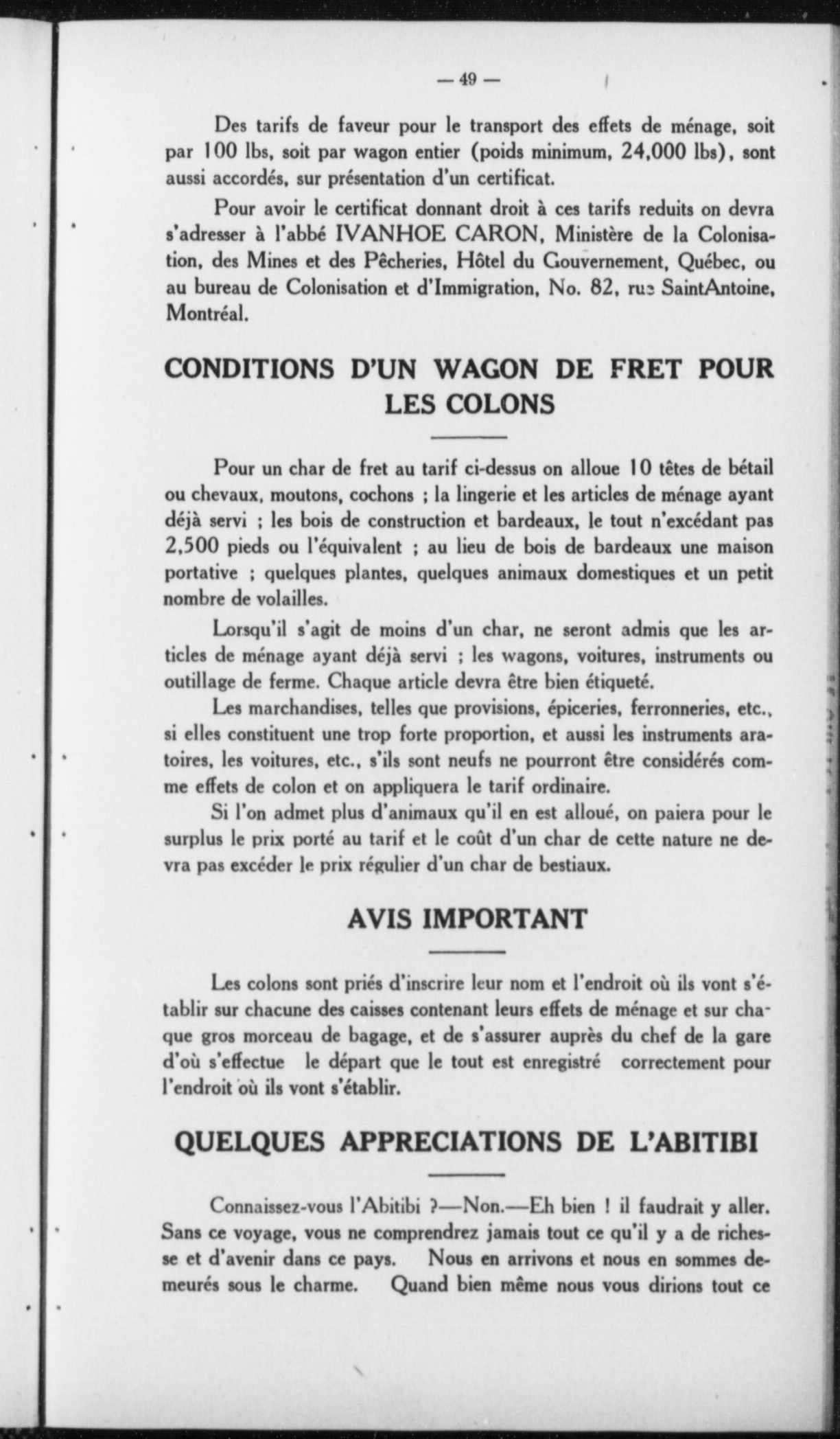 — 49 —

Des tarifs de faveur pour le transport des effets de ménage, soit par 100 lbs, soit par wagon entier (poids minimum, 24,000 lbs), sont aussi accordés, sur présentation d'un certificat.

Pour avoir le certificat donnant droit à ces tarifs reduits on devra s'adresser à l'abbé IVANHOE CARON, Ministère de la Colonisation, des Mines et des Pêcheries, Hôtel du Gouvernement, Québec, ou au bureau de Colonisation et d'Immigration, No. 82, rue SaintAntoine, Montréal.

CONDITIONS D'UN WAGON DE FRET POUR LES COLONS

Pour un char de fret au tarif ci-dessus on alloue 10 têtes de bétail ou chevaux, moutons, cochons ; la lingerie et les articles de ménage ayant déjà servi ; les bois de construction et bardeaux, le tout n'excédant pas 2,500 pieds ou l'équivalent ; au lieu de bois de bardeaux une maison portative ; quelques plantes, quelques animaux domestiques et un petit nombre de volailles.

Lorsqu'il s'agit de moins d'un char, ne seront admis que les articles de ménage ayant déjà servi ; les wagons, voitures, instruments ou outillage de ferme. Chaque article devra être bien étiqueté.

Les marchandises, telles que provisions, épiceries, ferronneries, etc., si elles constituent une trop forte proportion, et aussi les instruments aratoires, les voitures, etc., s'ils sont neufs ne pourront être considérés comme effets de colon et on appliquera le tarif ordinaire.

Si l'on admet plus d'animaux qu'il en est alloué, on paiera pour le surplus le prix porté au tarif et le coût d'un char de cette nature ne devra pas excéder le prix régulier d'un char de bestiaux.

AVIS IMPORTANT

Les colons sont priés d'inscrire leur nom et l'endroit où ils vont s'établir sur chacune des caisses contenant leurs effets de ménage et sur chaque gros morceau de bagage, et de s'assurer auprès du chef de la gare d'où s'effectue le départ que le tout est enregistré correctement pour l'endroit où ils vont s'établir.

QUELQUES APPRECIATIONS DE L'ABITIBI

Connaissez-vous l'Abitibi ?—Non.—Eh bien ! il faudrait y aller. Sans ce voyage, vous ne comprendrez jamais tout ce qu'il y a de richesse et d'avenir dans ce pays. Nous en arrivons et nous en sommes demeurés sous le charme. Quand bien même nous vous dirions tout ce